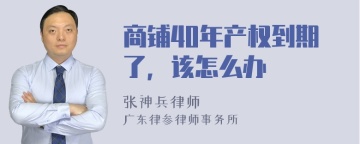 商铺40年产权到期了，该怎么办

张神兵律师
广东律参律师事务所